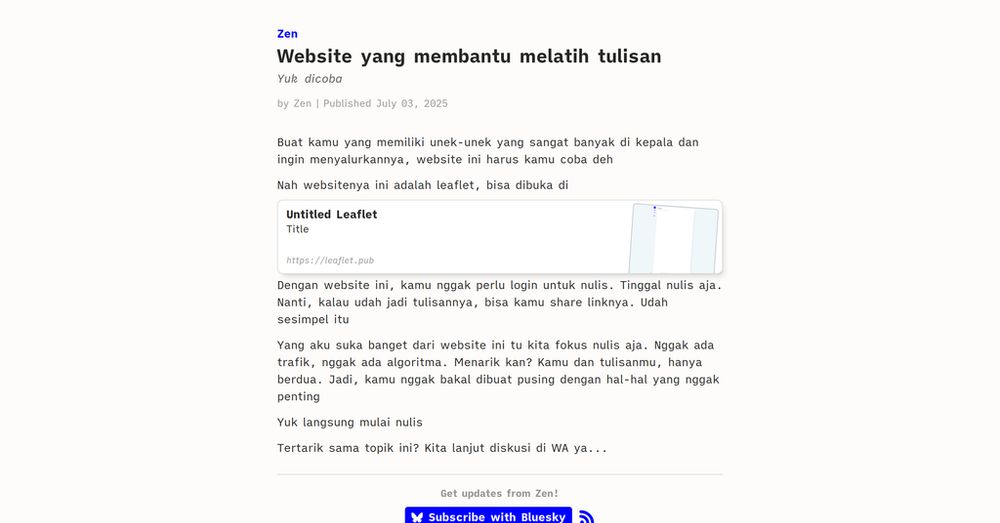 Zen

Website yang membantu melatih tulisan

Yuk dicoba

by Zen | Published July 03, 2025

Buat kamu yang memiliki unek-unek yang sangat banyak di kepala dan ingin menyalurkannya, website ini harus kamu coba deh

Nah websitenya ini adalah leaflet, bisa dibuka di

Untitled Leaflet
Title
https://leaflet.pub

Dengan website ini, kamu nggak perlu login untuk nulis. Tinggal nulis aja. Nanti, kalau udah jadi tulisannya, bisa kamu share linknya. Udah sesimpel itu

Yang aku suka banget dari website ini tu kita fokus nulis aja. Nggak ada trafik, nggak ada algoritma. Menarik kan? Kamu dan tulisanmu, hanya berdua. Jadi, kamu nggak bakal dibuat pusing dengan hal-hal yang nggak penting

Yuk langsung mulai nulis

Tertarik sama topik ini? Kita lanjut diskusi di WA ya...

Get updates from Zen!

Subscribe with Bluesky